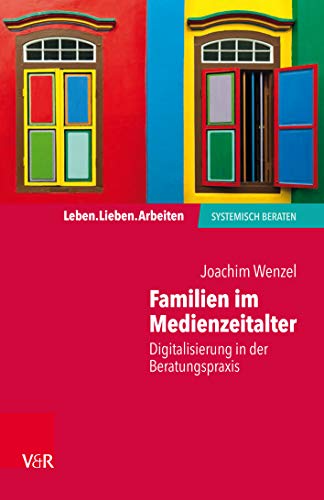 Leben.Lieben.Arbeiten

SYSTEMISCH BERATEN

Joachim Wenzel

Familien im Medienzeitalter

Digitalisierung in der Beratungspraxis

V&R